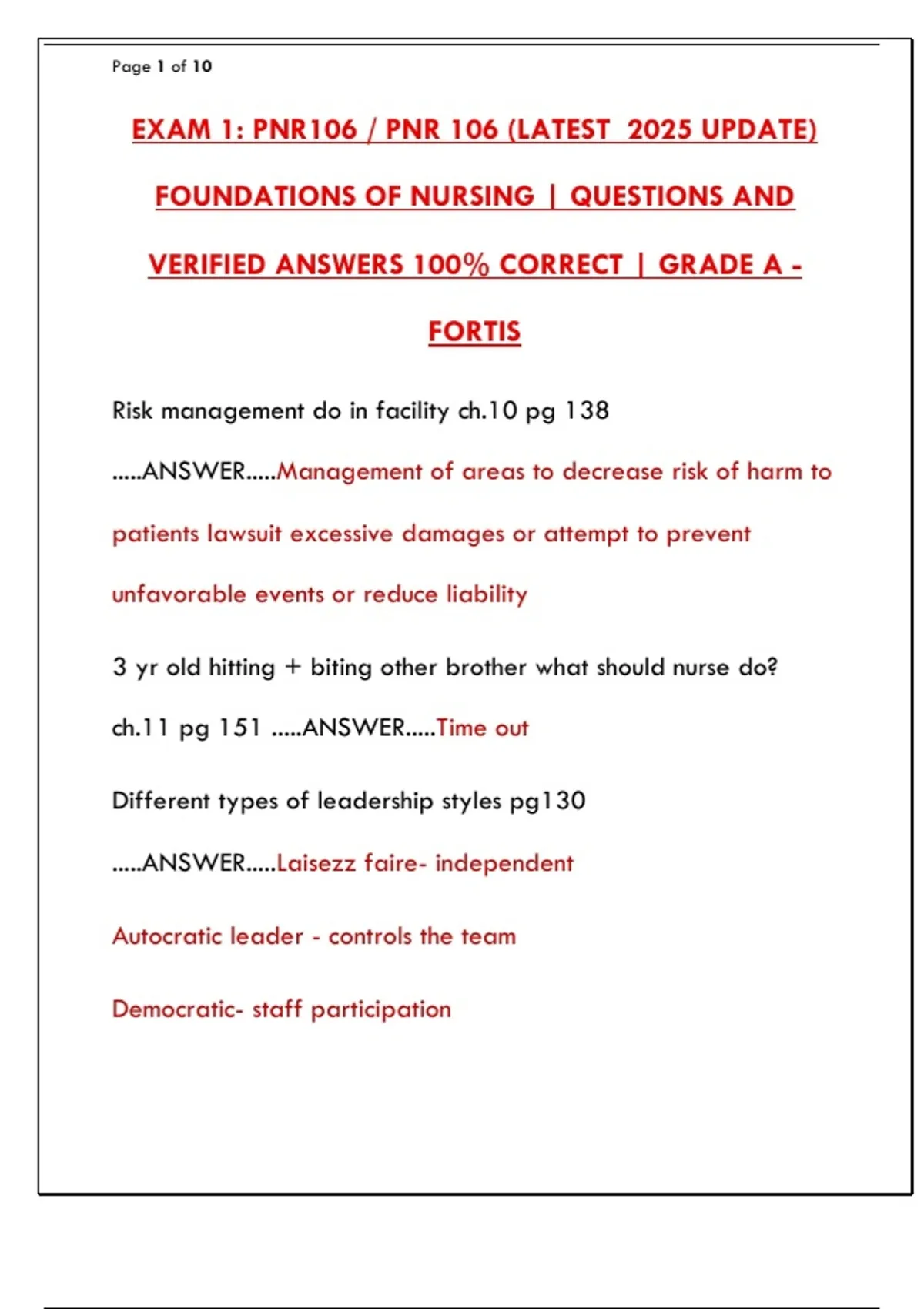 Page 1 of 10

EXAM 1: PNR106 / PNR 106 (LATEST 2025 UPDATE) FOUNDATIONS OF NURSING | QUESTIONS AND VERIFIED ANSWERS 100% CORRECT | GRADE A - FORTIS

Risk management do in facility ch.10 pg 138 .....ANSWER.....Management of areas to decrease risk of harm to patients lawsuit excessive damages or attempt to prevent unfavorable events or reduce liability

3 yr old hitting + biting other brother what should nurse do? ch.11 pg 151 .....ANSWER.....Time out

Different types of leadership styles pg130 .....ANSWER.....Laisezz faire- independent

Autocratic leader - controls the team

Democratic- staff participation